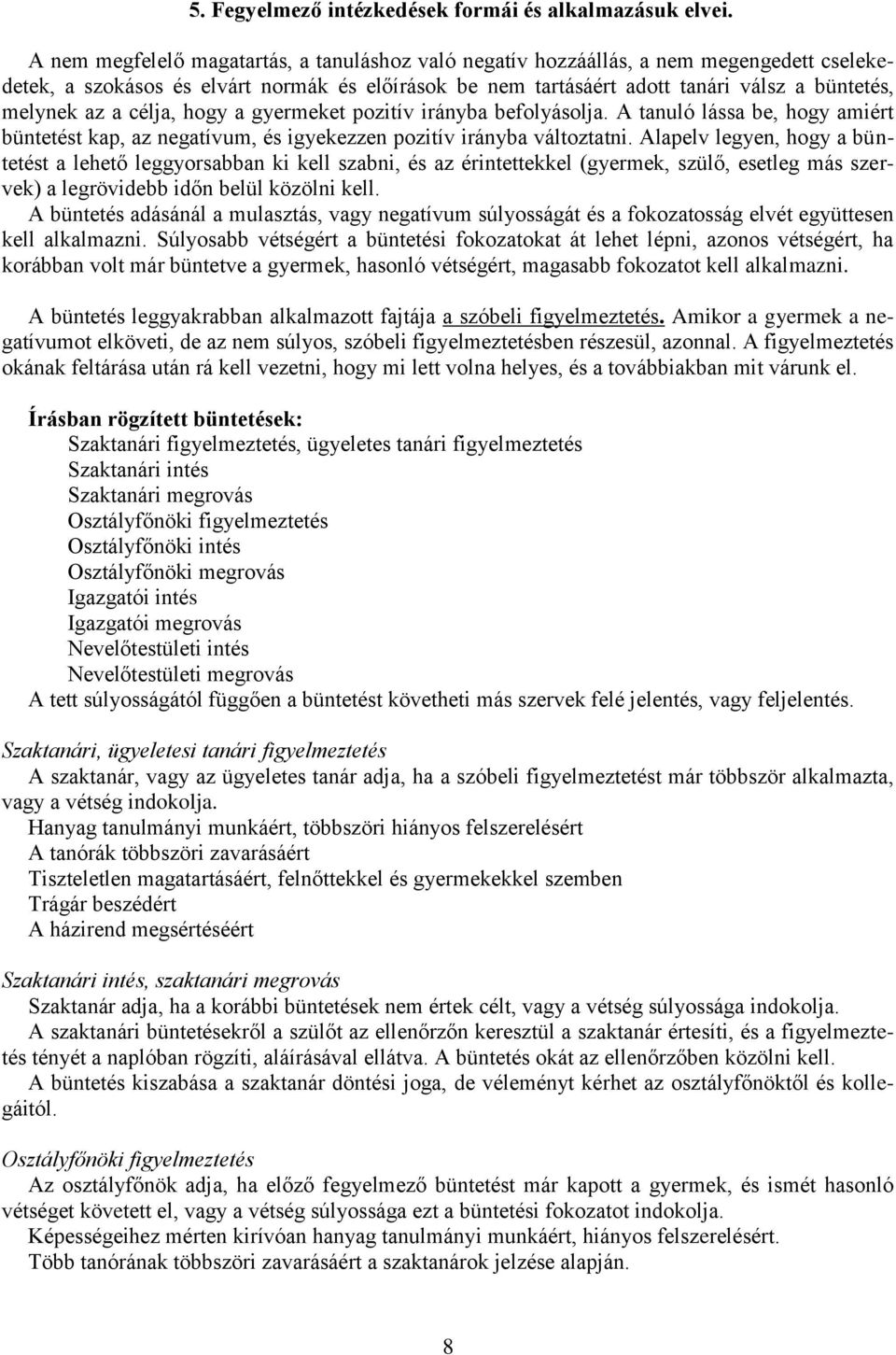 5. Fegyelmező intézkedések formái és alkalmazásuk elvei.

A nem megfelelő magatartás, a tanuláshoz való negatív hozzáállás, a nem megengedett cselekedetek, a szokásos és elvárt normák és előírások be nem tartásáért adott tanári válsz a büntetés, melynek az a célja, hogy a gyermeket pozitív irányba befolyásolja. A tanuló lássa be, hogy amiért büntetést kap, az negatívum, és igyekezzen pozitív irányba változtatni. Alapelv legyen, hogy a büntetést a lehető leggyorsabban ki kell szabni, és az érintettekkel (gyermek, szülő, esetleg más szervek) a legrövidebb időn belül közölni kell.
A büntetés adásánál a mulasztás, vagy negatívum súlyosságát és a fokozatosság elvét együttesen kell alkalmazni. Súlyosabb vétségért a büntetési fokozatokat át lehet lépni, azonos vétségért, ha korábban volt már büntetve a gyermek, hasonló vétségért, magasabb fokozatot kell alkalmazni.

A büntetés leggyakrabban alkalmazott fajtája a szóbeli figyelmeztetés. Amikor a gyermek a negatívumot elköveti, de az nem súlyos, szóbeli figyelmeztetésben részesül, azonnal. A figyelmeztetés okának feltárása után rá kell vezetni, hogy mi lett volna helyes, és a továbbiakban mit várunk el.

Írásban rögzített büntetések:
Szaktanári figyelmeztetés, ügyeletes tanári figyelmeztetés
Szaktanári intés
Szaktanári megrovás
Osztályfőnöki figyelmeztetés
Osztályfőnöki intés
Osztályfőnöki megrovás
Igazgatói intés
Igazgatói megrovás
Nevelőtestületi intés
Nevelőtestületi megrovás
A tett súlyosságától függően a büntetést követheti más szervek felé jelentés, vagy feljelentés.

Szaktanári, ügyeletesi tanári figyelmeztetés
A szaktanár, vagy az ügyeletes tanár adja, ha a szóbeli figyelmeztetést már többször alkalmazta, vagy a vétség indokolja.
Hanyag tanulmányi munkáért, többszöri hiányos felszerelésért
A tanórák többszöri zavarásáért
Tiszteletlen magatartásáért, felnőttekkel és gyermekekkel szemben
Trágár beszédért
A házirend megsértéséért

Szaktanári intés, szaktanári megrovás
Szaktanár adja, ha a korábbi büntetések nem értek célt, vagy a vétség súlyossága indokolja.
A szaktanári büntetésekről a szülőt az ellenőrzőn keresztül a szaktanár értesíti, és a figyelmeztetés tényét a naplóban rögzíti, aláírásával ellátva. A büntetés okát az ellenőrzőben közölni kell.
A büntetés kiszabása a szaktanár döntési joga, de véleményt kérhet az osztályfőnöktől és kollegáitól.

Osztályfőnöki figyelmeztetés
Az osztályfőnök adja, ha előző fegyelmező büntetést már kapott a gyermek, és ismét hasonló vétséget követett el, vagy a vétség súlyossága ezt a büntetési fokozatot indokolja.
Képességeihez mérten kirívóan hanyag tanulmányi munkáért, hiányos felszerelésért.
Több tanórának többszöri zavarásáért a szaktanárok jelzése alapján.

8